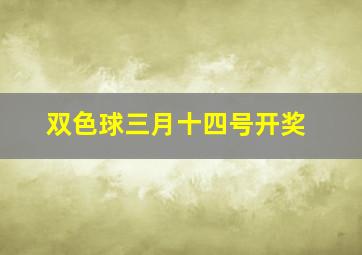 双色球三月十四号开奖